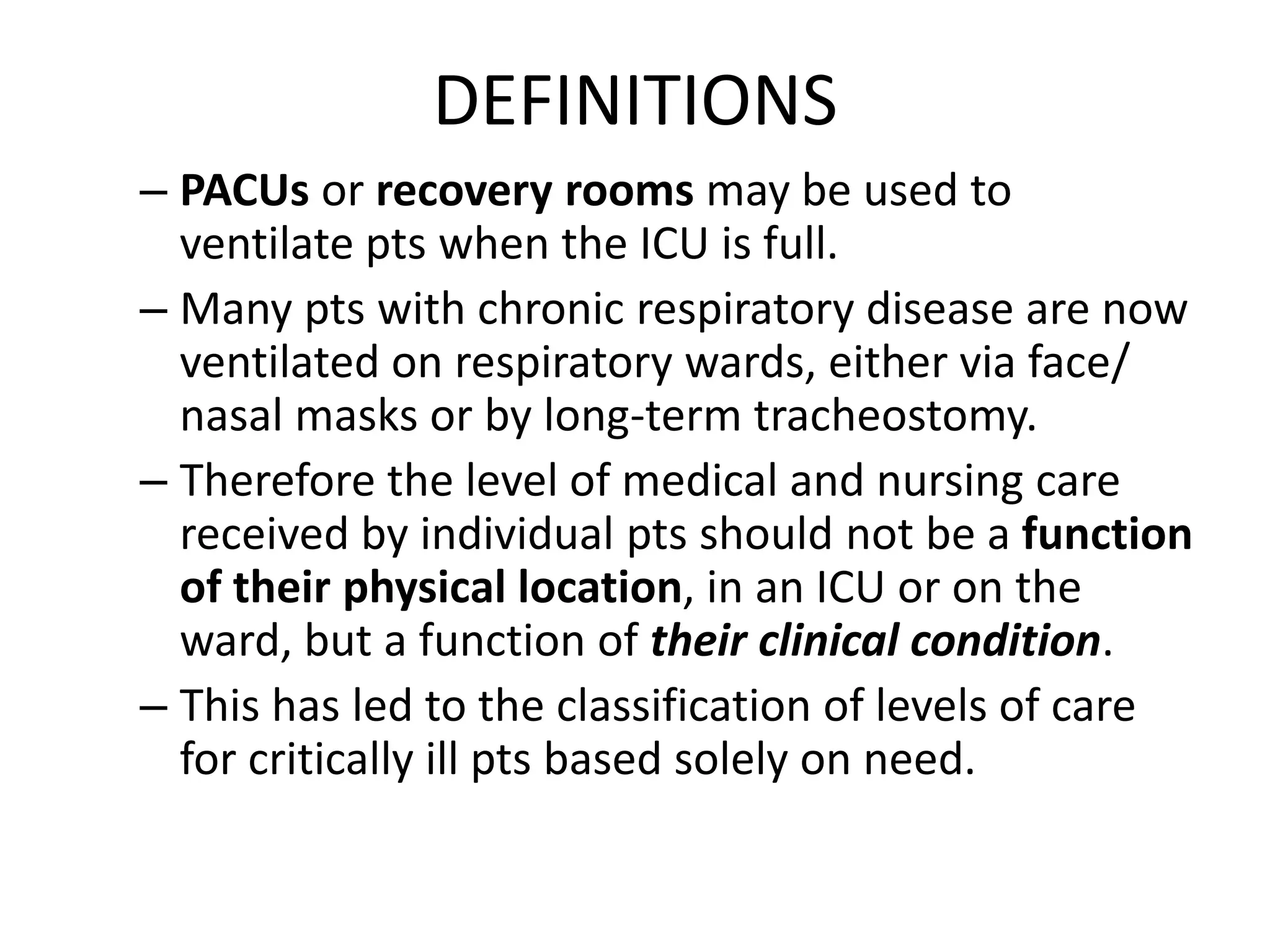 DEFINITIONS

– PACUs or recovery rooms may be used to ventilate pts when the ICU is full.

– Many pts with chronic respiratory disease are now ventilated on respiratory wards, either via face/ nasal masks or by long-term tracheostomy.

– Therefore the level of medical and nursing care received by individual pts should not be a function of their physical location, in an ICU or on the ward, but a function of their clinical condition.

– This has led to the classification of levels of care for critically ill pts based solely on need.